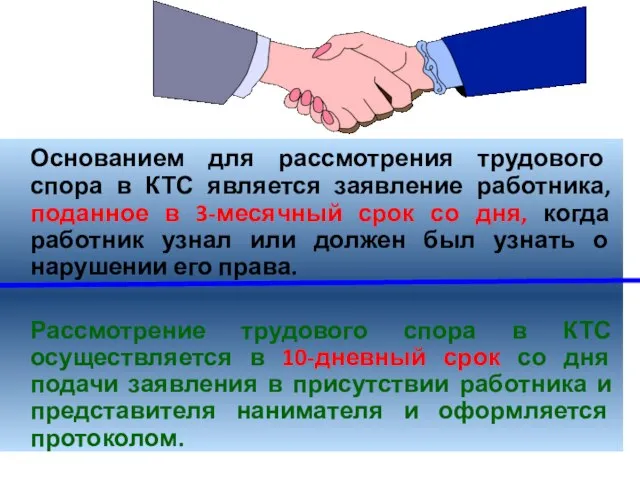 Основанием для рассмотрения трудового спора в КТС является заявление работника, поданное в 3-месячный срок со дня, когда работник узнал или должен был узнать о нарушении его права.

Рассмотрение трудового спора в КТС осуществляется в 10-дневный срок со дня подачи заявления в присутствии работника и представителя нанимателя и оформляется протоколом.